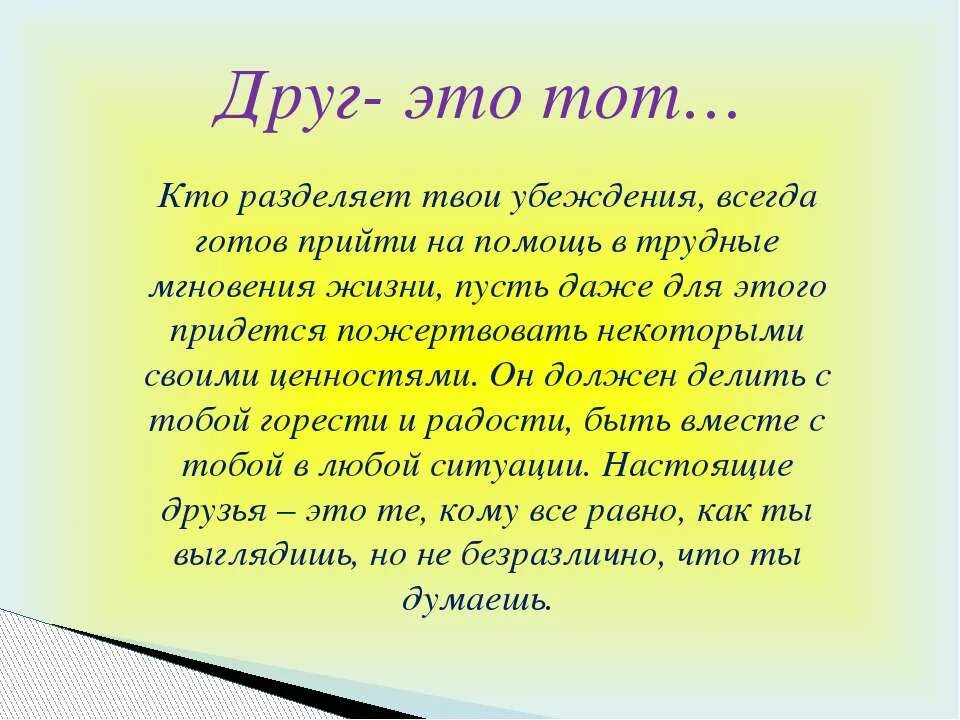 Друг- это тот…

Кто разделяет твои убеждения, всегда готов прийти на помощь в трудные мгновения жизни, пусть даже для этого придется пожертвовать некоторыми своими ценностями. Он должен делить с тобой горести и радости, быть вместе с тобой в любой ситуации. Настоящие друзья – это те, кому все равно, как ты выглядишь, но не безразлично, что ты думаешь.